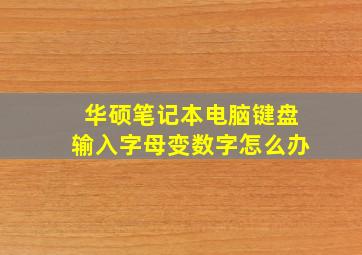 华硕笔记本电脑键盘
输入字母变数字怎么办